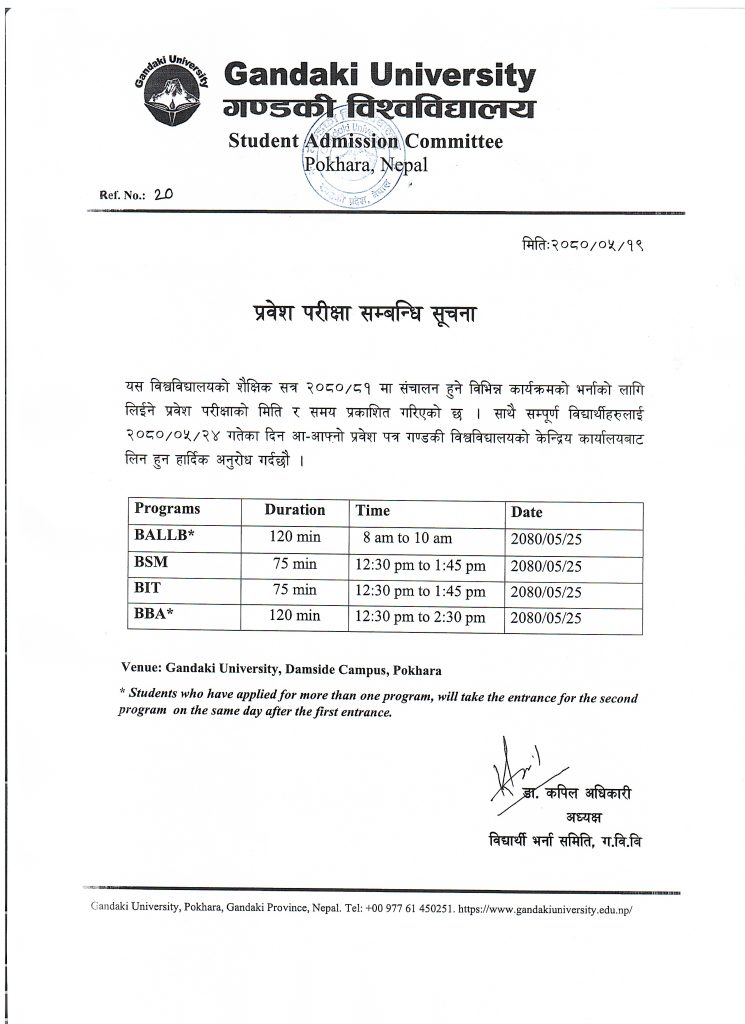 Gandaki University

Gandaki University
गण्डकी विश्वविद्यालय
Student Admission Committee
Pokhara, Nepal

Ref. No.: 20

मिति:२०८०/०५/१९

प्रवेश परीक्षा सम्बन्धि सूचना

यस विश्वविद्यालयको शैक्षिक सत्र २०८०/८१ मा संचालन हुने विभिन्न कार्यक्रमको भर्नाको लागि लिईने प्रवेश परीक्षाको मिति र समय प्रकाशित गरिएको छ । साथै सम्पूर्ण विद्यार्थीहरुलाई २०८०/०५/२४ गतेका दिन आ-आफ्नो प्रवेश पत्र गण्डकी विश्वविद्यालयको केन्द्रिय कार्यालयबाट लिन हुन हार्दिक अनुरोध गर्दछौ ।

| Programs | Duration | Time | Date |
|---|---|---|---|
| BALLB* | 120 min | 8 am to 10 am | 2080/05/25 |
| BSM | 75 min | 12:30 pm to 1:45 pm | 2080/05/25 |
| BIT | 75 min | 12:30 pm to 1:45 pm | 2080/05/25 |
| BBA* | 120 min | 12:30 pm to 2:30 pm | 2080/05/25 |

Venue: Gandaki University, Damside Campus, Pokhara

* Students who have applied for more than one program, will take the entrance for the second program on the same day after the first entrance.

डा. कपिल अधिकारी
अध्यक्ष
विद्यार्थी भर्ना समिति, ग.वि.वि

Gandaki University, Pokhara, Gandaki Province, Nepal. Tel: +00 977 61 450251. https://www.gandakiuniversity.edu.np/